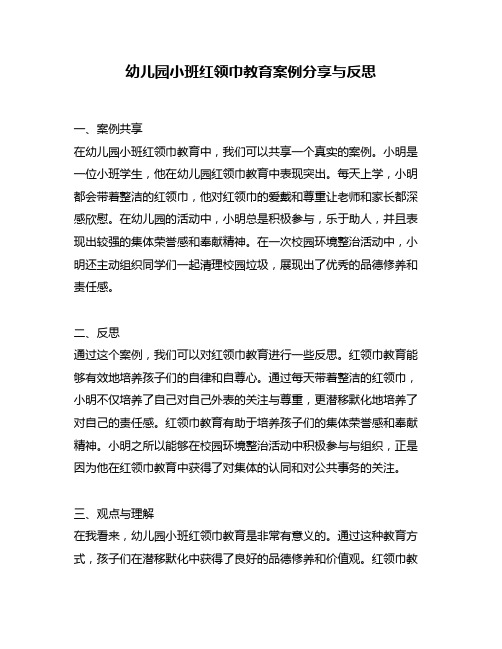 幼儿园小班红领巾教育案例分享与反思

一、案例共享
在幼儿园小班红领巾教育中，我们可以共享一个真实的案例。小明是一位小班学生，他在幼儿园红领巾教育中表现突出。每天上学，小明都会带着整洁的红领巾，他对红领巾的爱戴和尊重让老师和家长都深感欣慰。在幼儿园的活动中，小明总是积极参与，乐于助人，并且表现出较强的集体荣誉感和奉献精神。在一次校园环境整治活动中，小明还主动组织同学们一起清理校园垃圾，展现出了优秀的品德修养和责任感。

二、反思
通过这个案例，我们可以对红领巾教育进行一些反思。红领巾教育能够有效地培养孩子们的自律和自尊心。通过每天带着整洁的红领巾，小明不仅培养了自己对自己外表的关注与尊重，更潜移默化地培养了对自己的责任感。红领巾教育有助于培养孩子们的集体荣誉感和奉献精神。小明之所以能够在校园环境整治活动中积极参与与组织，正是因为他在红领巾教育中获得了对集体的认同和对公共事务的关注。

三、观点与理解
在我看来，幼儿园小班红领巾教育是非常有意义的。通过这种教育方式，孩子们在潜移默化中获得了良好的品德修养和价值观。红领巾教